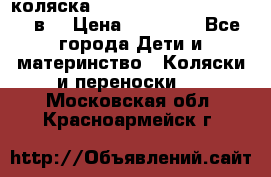 коляска

в Цена Все города Дети и материнство Коляски и переноски

Московская обл Красноармейск г

http://Объявлений.сайт